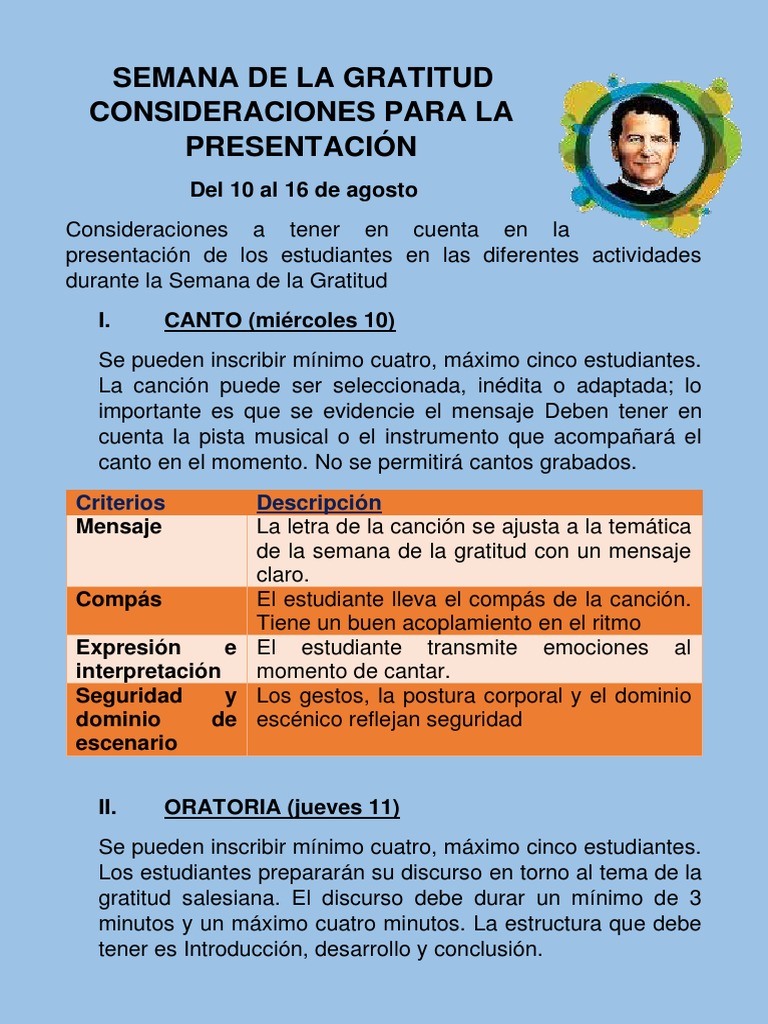 SEMANA DE LA GRATITUD
CONSIDERACIONES PARA LA PRESENTACIÓN

Del 10 al 16 de agosto

Consideraciones a tener en cuenta en la presentación de los estudiantes en las diferentes actividades durante la Semana de la Gratitud

I. CANTO (miércoles 10)

Se pueden inscribir mínimo cuatro, máximo cinco estudiantes. La canción puede ser seleccionada, inédita o adaptada; lo importante es que se evidencie el mensaje Deben tener en cuenta la pista musical o el instrumento que acompañará el canto en el momento. No se permitirá cantos grabados.

| Criterios | Descripción |
|---|---|
| Mensaje | La letra de la canción se ajusta a la temática de la semana de la gratitud con un mensaje claro. |
| Compás | El estudiante lleva el compás de la canción. Tiene un buen acoplamiento en el ritmo |
| Expresión e interpretación | El estudiante transmite emociones al momento de cantar. |
| Seguridad y dominio de escenario | Los gestos, la postura corporal y el dominio escénico reflejan seguridad |

II. ORATORIA (jueves 11)

Se pueden inscribir mínimo cuatro, máximo cinco estudiantes. Los estudiantes prepararán su discurso en torno al tema de la gratitud salesiana. El discurso debe durar un mínimo de 3 minutos y un máximo cuatro minutos. La estructura que debe tener es Introducción, desarrollo y conclusión.